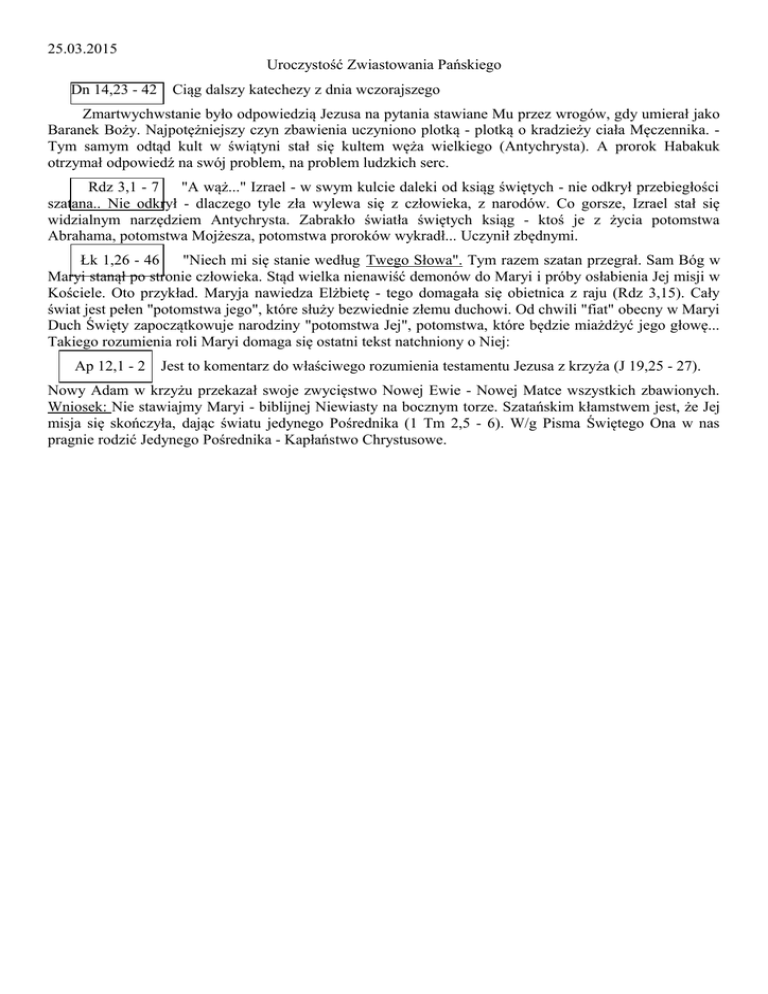 25.03.2015

Uroczystość Zwiastowania Pańskiego

Dn 14,23 - 42 Ciąg dalszy katechezy z dnia wczorajszego

Zmartwychwstanie było odpowiedzią Jezusa na pytania stawiane Mu przez wrogów, gdy umierał jako Baranek Boży. Najpotężniejszy czyn zbawienia uczyniono plotką - plotką o kradzieży ciała Męczennika. - Tym samym odtąd kult w świątyni stał się kultem węża wielkiego (Antychrysta). A prorok Habakuk otrzymał odpowiedź na swój problem, na problem ludzkich serc.

Rdz 3,1 - 7 "A wąż..." Izrael - w swym kulcie daleki od ksiąg świętych - nie odkrył przebiegłości szatana.. Nie odkrył - dlaczego tyle zła wylewa się z człowieka, z narodów. Co gorsze, Izrael stał się widzialnym narzędziem Antychrysta. Zabrakło światła świętych ksiąg - ktoś je z życia potomstwa Abrahama, potomstwa Mojżesza, potomstwa proroków wykradł... Uczynił zbędnymi.

Łk 1,26 - 46 "Niech mi się stanie według Twego Słowa". Tym razem szatan przegrał. Sam Bóg w Maryi stanął po stronie człowieka. Stąd wielka nienawiść demonów do Maryi i próby osłabienia Jej misji w Kościele. Oto przykład. Maryja nawiedza Elżbietę - tego domagała się obietnica z raju (Rdz 3,15). Cały świat jest pełen "potomstwa jego", które służy bezwiednie złemu duchowi. Od chwili "fiat" obecny w Maryi Duch Święty zapoczątkowuje narodziny "potomstwa Jej", potomstwa, które będzie miażdżyć jego głowę... Takiego rozumienia roli Maryi domaga się ostatni tekst natchniony o Niej:

Ap 12,1 - 2 Jest to komentarz do właściwego rozumienia testamentu Jezusa z krzyża (J 19,25 - 27).

Nowy Adam w krzyżu przekazał swoje zwycięstwo Nowej Ewie - Nowej Matce wszystkich zbawionych. Wniosek: Nie stawiajmy Maryi - biblijnej Niewiasty na bocznym torze. Szatańskim kłamstwem jest, że Jej misja się skończyła, dając światu jedynego Pośrednika (1 Tm 2,5 - 6). W/g Pisma Świętego Ona w nas pragnie rodzić Jedynego Pośrednika - Kapłaństwo Chrystusowe.